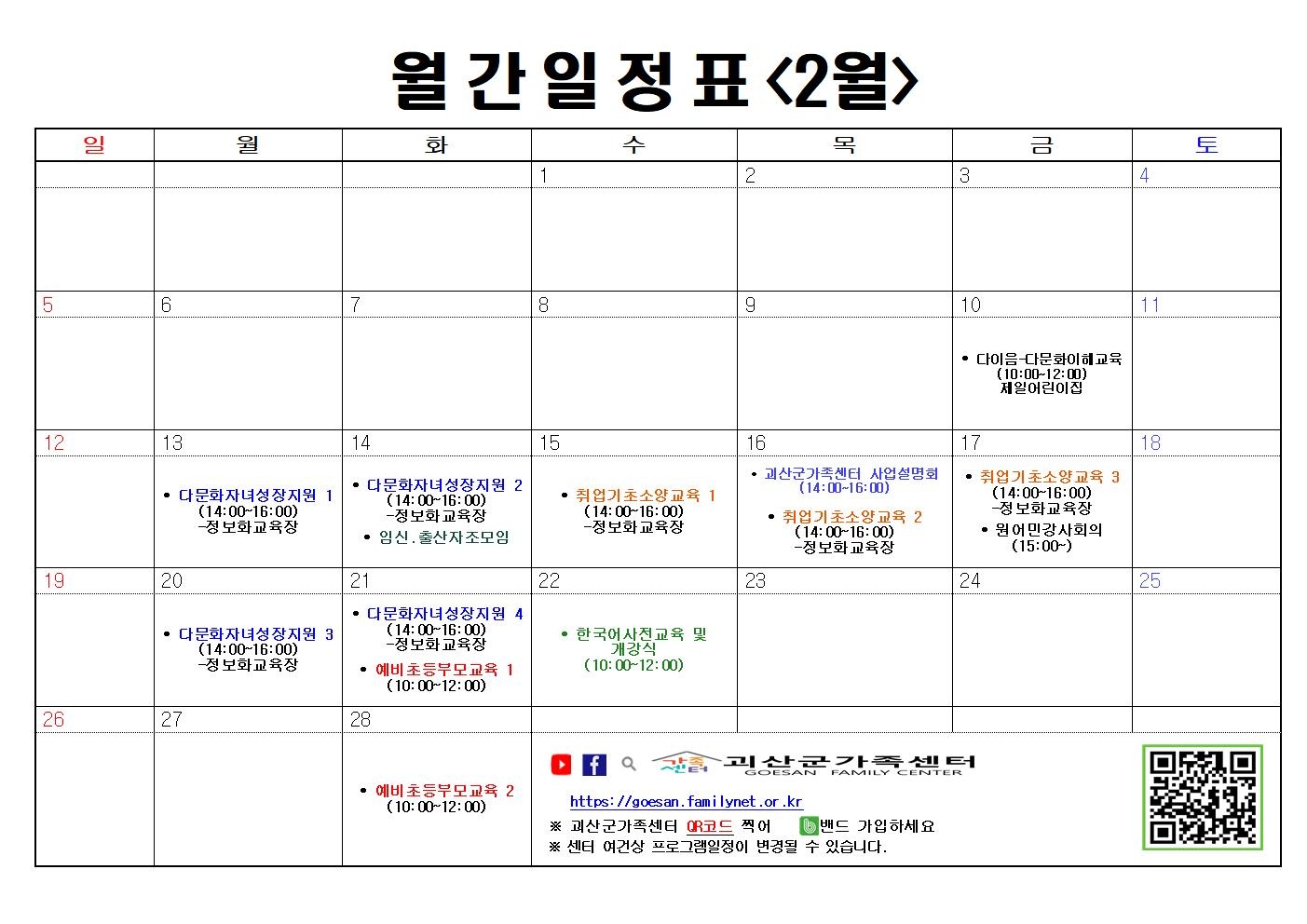 월간일정표 <2월>

| 일 | 월 | 화 | 수 | 목 | 금 | 토 |
|---|---|---|---|---|---|---|
| | | | 1 | 2 | 3 | 4 |
| | | | | | | |
| 5 | 6 | 7 | 8 | 9 | 10 | 11 |
| | | | | | • 다이음-다문화이해교육 (10:00~12:00) 제일어린이집 | |
| 12 | 13 | 14 | 15 | 16 | 17 | 18 |
| | • 다문화자녀성장지원 1 (14:00~16:00) -정보화교육장 | • 다문화자녀성장지원 2 (14:00~16:00) -정보화교육장 • 임신.출산자조모임 | • 취업기초소양교육 1 (14:00~16:00) -정보화교육장 | • 괴산군가족센터 사업설명회 (14:00~16:00) • 취업기초소양교육 2 (14:00~16:00) -정보화교육장 | • 취업기초소양교육 3 (14:00~16:00) -정보화교육장 • 원어민강사회의 (15:00~) | |
| 19 | 20 | 21 | 22 | 23 | 24 | 25 |
| | • 다문화자녀성장지원 3 (14:00~16:00) -정보화교육장 | • 다문화자녀성장지원 4 (14:00~16:00) -정보화교육장 • 예비초등부모교육 1 (10:00~12:00) | • 한국어사전교육 및 개강식 (10:00~12:00) | | | |
| 26 | 27 | 28 | | | | |
| | | • 예비초등부모교육 2 (10:00~12:00) | | | | |

가족센터 괴산군가족센터 GOESAN FAMILY CENTER
https://goesan.familynet.or.kr
※ 괴산군가족센터 QR코드 찍어 밴드 가입하세요
※ 센터 여건상 프로그램일정이 변경될 수 있습니다.